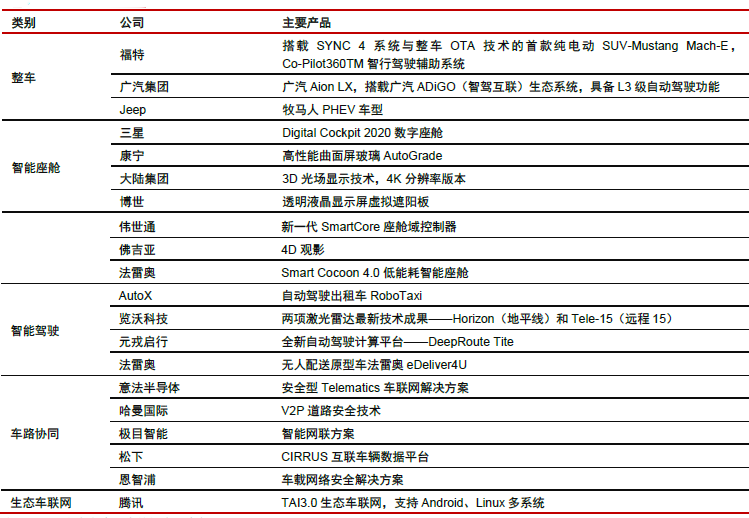 | 类别 | 公司 | 主要产品 |
|---|---|---|
| 整车 | 福特 | 搭载 SYNC 4 系统与整车 OTA 技术的首款纯电动 SUV-Mustang Mach-E，Co-Pilot360TM 智行驾驶辅助系统 |
| | 广汽集团 | 广汽 Aion LX，搭载广汽 ADiGO（智驾互联）生态系统，具备 L3 级自动驾驶功能 |
| | Jeep | 牧马人 PHEV 车型 |
| 智能座舱 | 三星 | Digital Cockpit 2020 数字座舱 |
| | 康宁 | 高性能曲面屏玻璃 AutoGrade |
| | 大陆集团 | 3D 光场显示技术，4K 分辨率版本 |
| | 博世 | 透明液晶显示屏虚拟遮阳板 |
| | 伟世通 | 新一代 SmartCore 座舱域控制器 |
| | 佛吉亚 | 4D 观影 |
| | 法雷奥 | Smart Cocoon 4.0 低能耗智能座舱 |
| 智能驾驶 | AutoX | 自动驾驶出租车 RoboTaxi |
| | 览沃科技 | 两项激光雷达最新技术成果——Horizon（地平线）和 Tele-15（远程 15） |
| | 元戎启行 | 全新自动驾驶计算平台——DeepRoute Tite |
| | 法雷奥 | 无人配送原型车法雷奥 eDeliver4U |
| 车路协同 | 意法半导体 | 安全型 Telematics 车联网解决方案 |
| | 哈曼国际 | V2P 道路安全技术 |
| | 极目智能 | 智能网联方案 |
| | 松下 | CIRRUS 互联车辆数据平台 |
| | 恩智浦 | 车载网络安全解决方案 |
| 生态车联网 | 腾讯 | TAI3.0 生态车联网，支持 Android、Linux 多系统 |